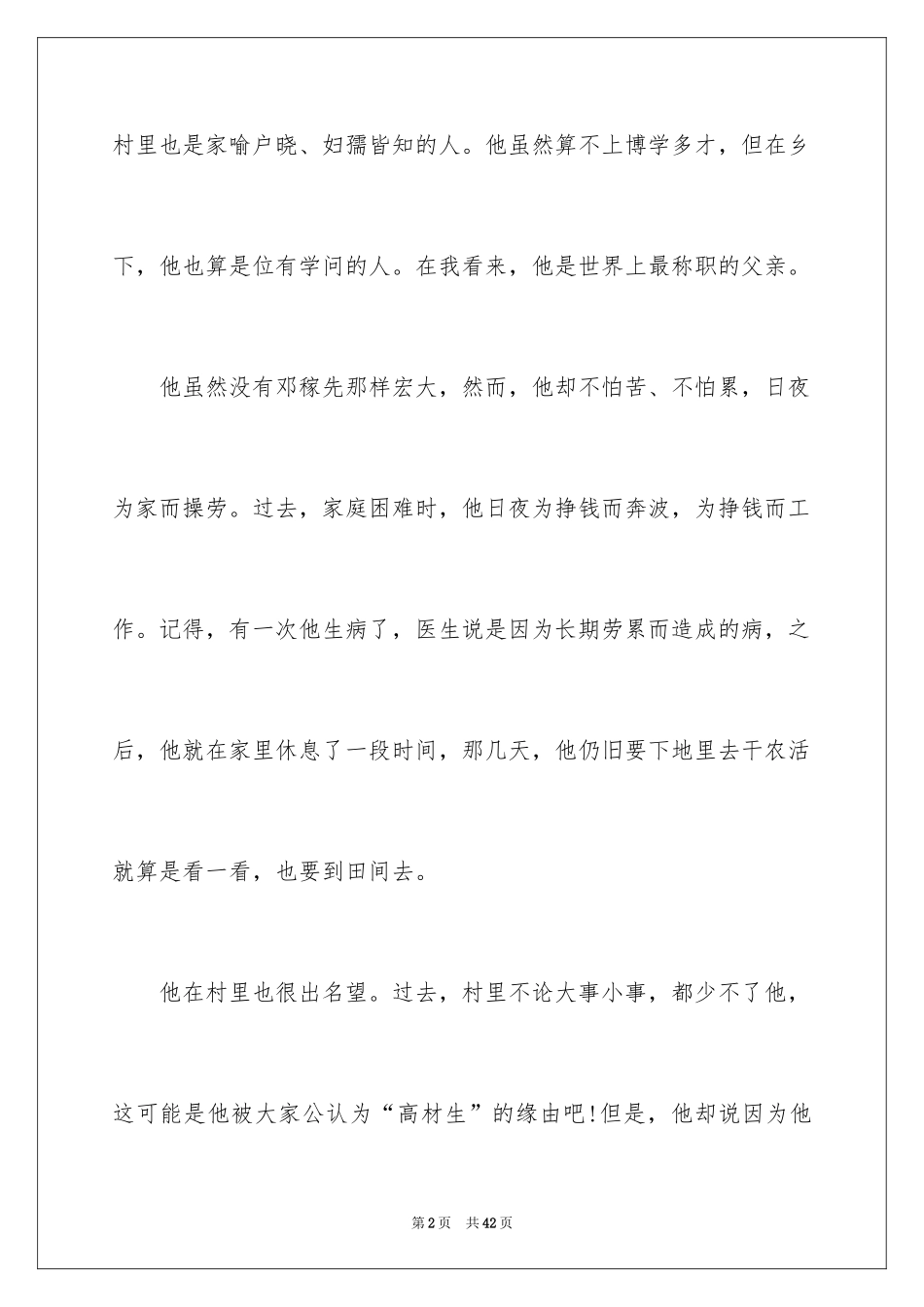 村里也是家喻户晓、妇孺皆知的人。他虽然算不上博学多才，但在乡下，他也算是位有学问的人。在我看来，他是世界上最称职的父亲。

他虽然没有邓稼先那样宏大，然而，他却不怕苦、不怕累，日夜为家而操劳。过去，家庭困难时，他日夜为挣钱而奔波，为挣钱而工作。记得，有一次他生病了，医生说是因为长期劳累而造成的病，之后，他就在家里休息了一段时间，那几天，他仍旧要下地里去干农活就算是看一看，也要到田间去。

他在村里也很出名望。过去，村里不论大事小事，都少不了他，这可能是他被大家公认为“高材生”的缘由吧!但是，他却说因为他

第2页　共42页